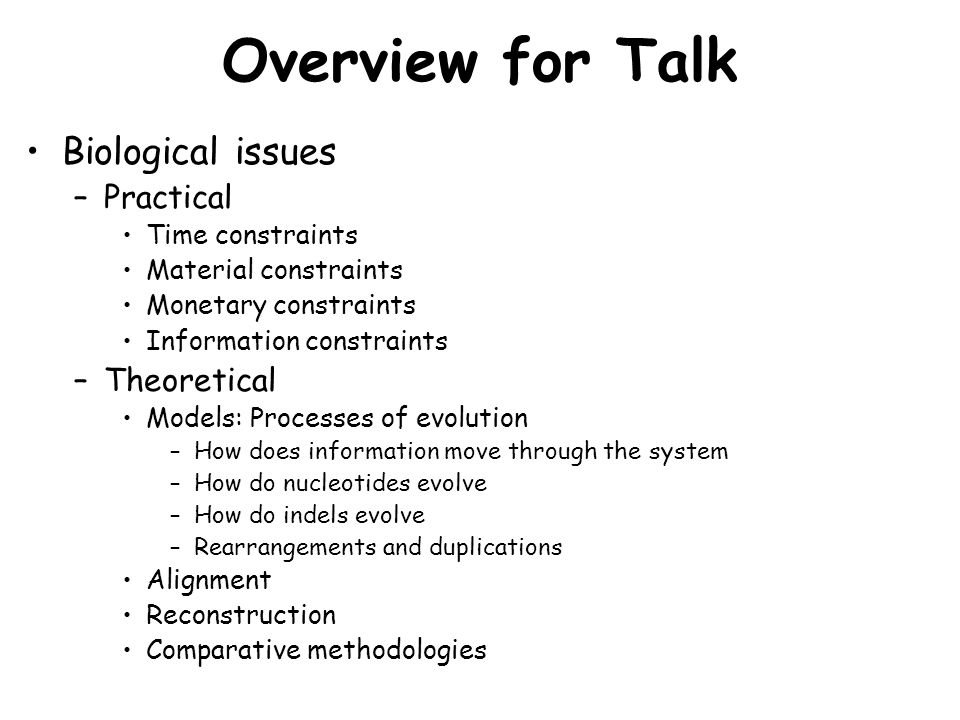 Overview for Talk

• Biological issues
  – Practical
    • Time constraints
    • Material constraints
    • Monetary constraints
    • Information constraints
  – Theoretical
    • Models: Processes of evolution
      – How does information move through the system
      – How do nucleotides evolve
      – How do indels evolve
      – Rearrangements and duplications
    • Alignment
    • Reconstruction
    • Comparative methodologies